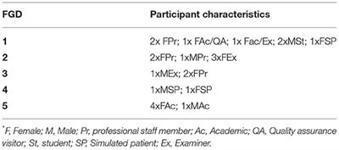 | FGD | Participant characteristics |
|---|---|
| 1 | 2x FPr; 1x FAc/QA; 1x Fac/Ex; 2xMSt; 1xFSP |
| 2 | 2xFPr; 1xMPr; 3xFEx |
| 3 | 1xMEx; 2xFPr |
| 4 | 1xMSP; 1xFSP |
| 5 | 4xFAc; 1xMAc |

*F, Female; M, Male; Pr, professional staff member; Ac, Academic; QA, Quality assurance visitor; St, student; SP, Simulated patient; Ex, Examiner.